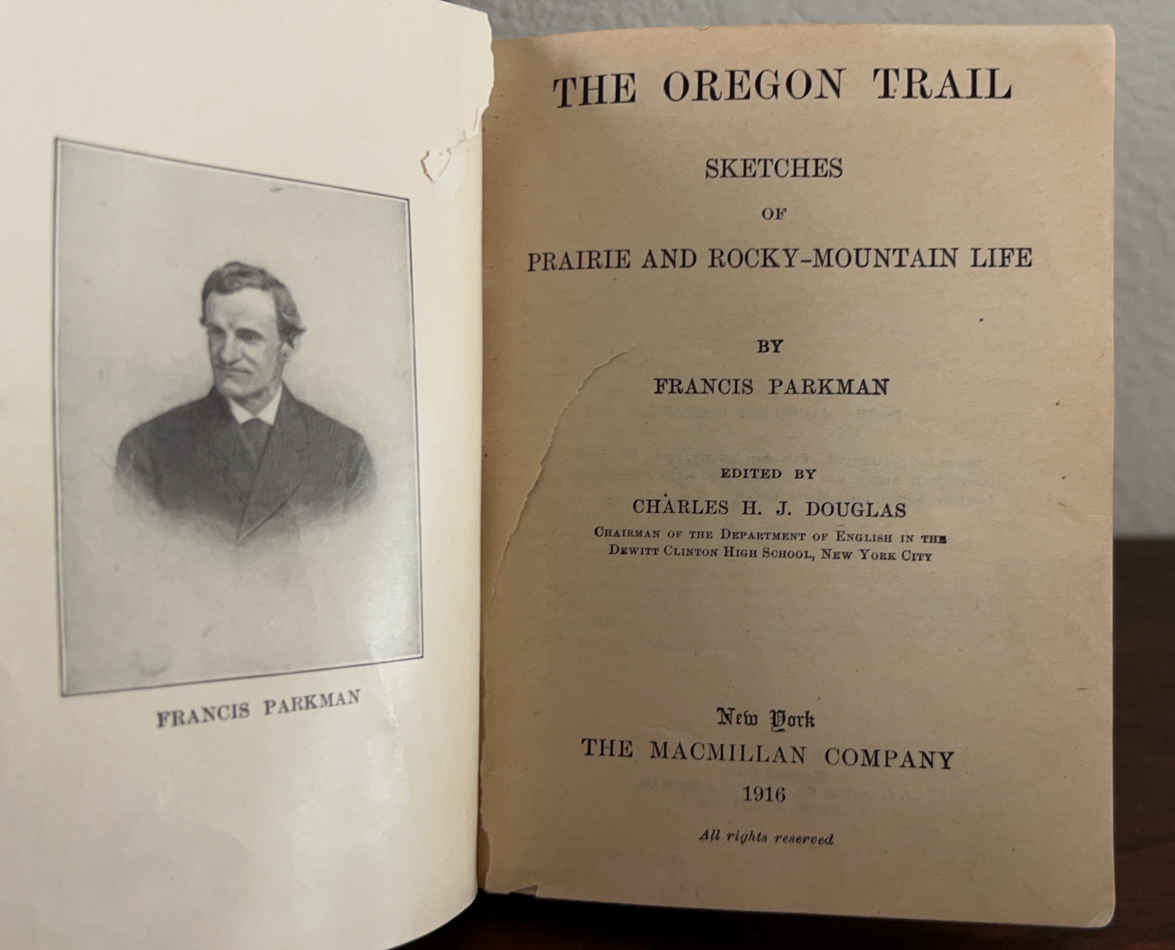 FRANCIS PARKMAN

THE OREGON TRAIL

SKETCHES

OF

PRAIRIE AND ROCKY-MOUNTAIN LIFE

BY

FRANCIS PARKMAN

EDITED BY

CHARLES H. J. DOUGLAS

CHAIRMAN OF THE DEPARTMENT OF ENGLISH IN THE
DEWITT CLINTON HIGH SCHOOL, NEW YORK CITY

New York
THE MACMILLAN COMPANY
1916

All rights reserved